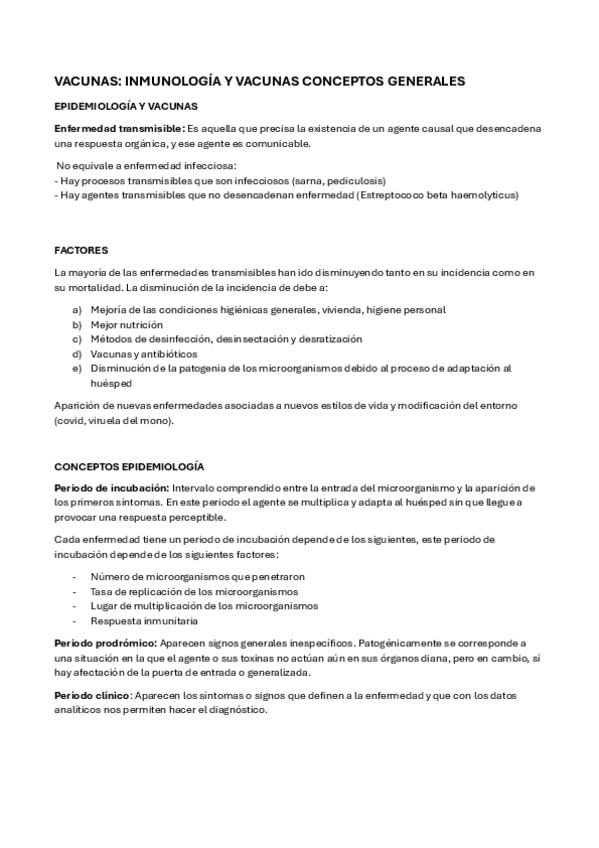 VACUNAS: INMUNOLOGÍA Y VACUNAS CONCEPTOS GENERALES

EPIDEMIOLOGÍA Y VACUNAS

Enfermedad transmisible: Es aquella que precisa la existencia de un agente causal que desencadena una respuesta orgánica, y ese agente es comunicable.

No equivale a enfermedad infecciosa:
- Hay procesos transmisibles que son infecciosos (sarna, pediculosis)
- Hay agentes transmisibles que no desencadenan enfermedad (Estreptococo beta haemolyticus)

FACTORES

La mayoría de las enfermedades transmisibles han ido disminuyendo tanto en su incidencia como en su mortalidad. La disminución de la incidencia de debe a:

a) Mejoría de las condiciones higiénicas generales, vivienda, higiene personal
b) Mejor nutrición
c) Métodos de desinfección, desinsectación y desratización
d) Vacunas y antibióticos
e) Disminución de la patogenia de los microorganismos debido al proceso de adaptación al huésped

Aparición de nuevas enfermedades asociadas a nuevos estilos de vida y modificación del entorno (covid, viruela del mono).

CONCEPTOS EPIDEMIOLOGÍA

Periodo de incubación: Intervalo comprendido entre la entrada del microorganismo y la aparición de los primeros síntomas. En este periodo el agente se multiplica y adapta al huésped sin que llegue a provocar una respuesta perceptible.

Cada enfermedad tiene un periodo de incubación depende de los siguientes, este periodo de incubación depende de los siguientes factores:

- Número de microorganismos que penetraron
- Tasa de replicación de los microorganismos
- Lugar de multiplicación de los microorganismos
- Respuesta inmunitaria

Periodo prodrómico: Aparecen signos generales inespecíficos. Patogénicamente se corresponde a una situación en la que el agente o sus toxinas no actúan aún en sus órganos diana, pero en cambio, sí hay afectación de la puerta de entrada o generalizada.

Periodo clínico: Aparecen los síntomas o signos que definen a la enfermedad y que con los datos analíticos nos permiten hacer el diagnóstico.